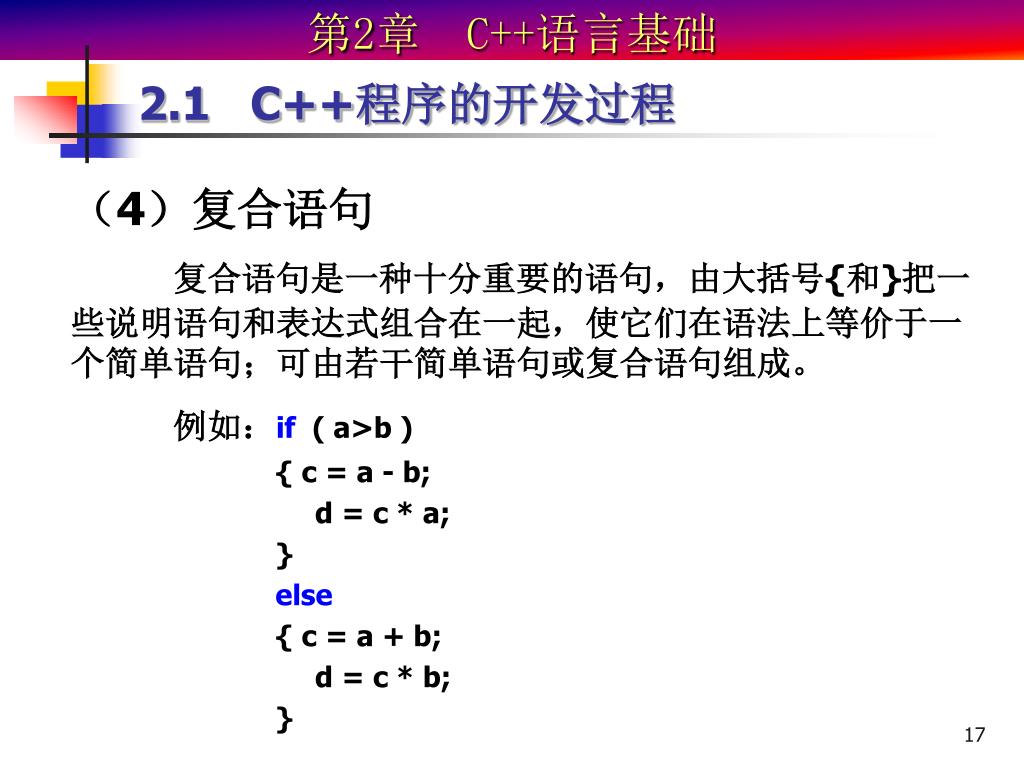 第2章　C++语言基础

2.1　C++程序的开发过程

（4）复合语句

复合语句是一种十分重要的语句，由大括号{和}把一些说明语句和表达式组合在一起，使它们在语法上等价于一个简单语句；可由若干简单语句或复合语句组成。

例如：if ( a>b )
{ c = a - b;
d = c * a;
}
else
{ c = a + b;
d = c * b;
}

17